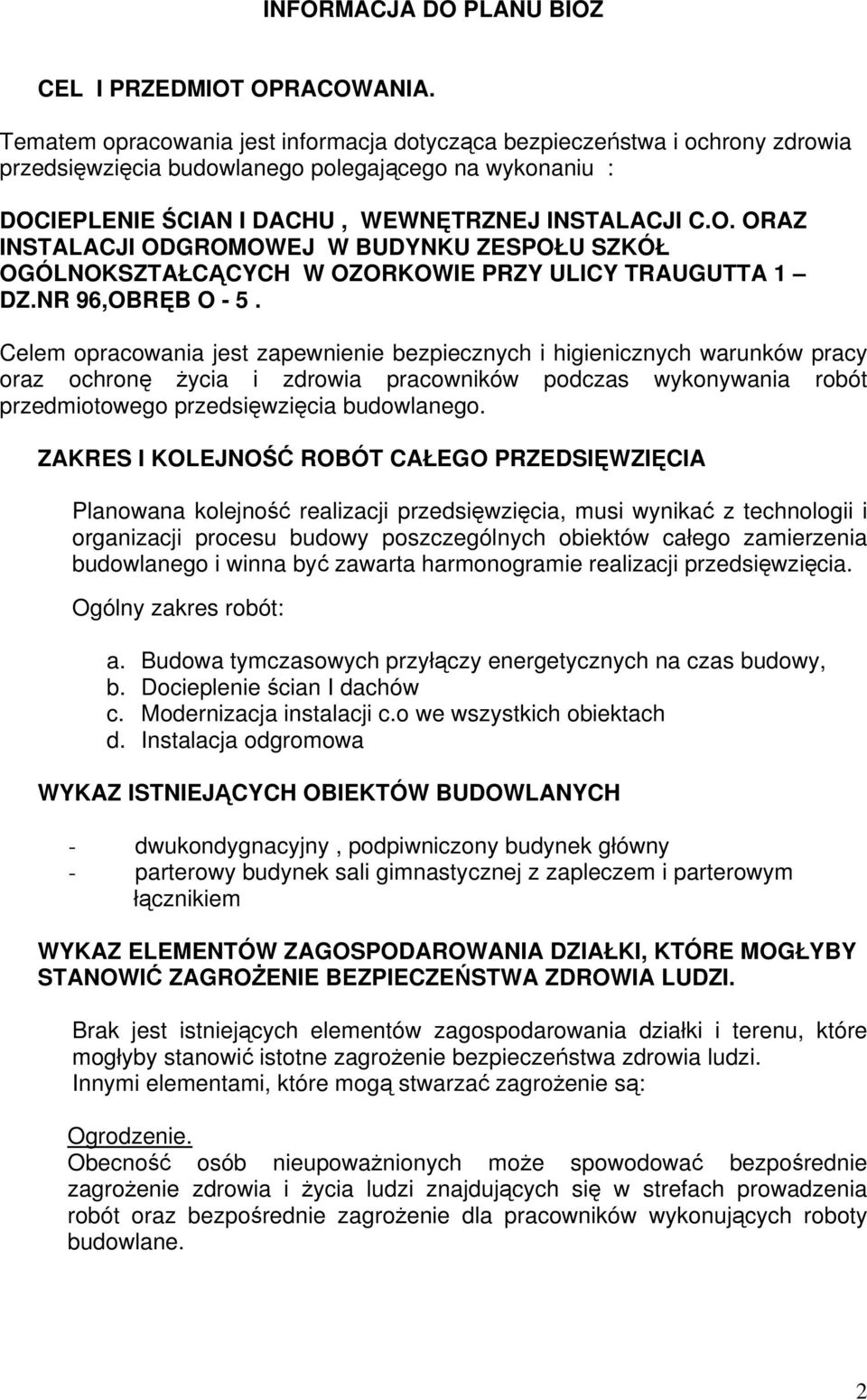 INFORMACJA DO PLANU BIOZ

CEL I PRZEDMIOT OPRACOWANIA.

Tematem opracowania jest informacja dotycząca bezpieczeństwa i ochrony zdrowia przedsięwzięcia budowlanego polegającego na wykonaniu :

DOCIEPLENIE ŚCIAN I DACHU , WEWNĘTRZNEJ INSTALACJI C.O. ORAZ INSTALACJI ODGROMOWEJ W BUDYNKU ZESPOŁU SZKÓŁ OGÓLNOKSZTAŁCĄCYCH W OZORKOWIE PRZY ULICY TRAUGUTTA 1 – DZ.NR 96,OBRĘB O - 5 .

Celem opracowania jest zapewnienie bezpiecznych i higienicznych warunków pracy oraz ochronę życia i zdrowia pracowników podczas wykonywania robót przedmiotowego przedsięwzięcia budowlanego.

ZAKRES I KOLEJNOŚĆ ROBÓT CAŁEGO PRZEDSIĘWZIĘCIA

Planowana kolejność realizacji przedsięwzięcia, musi wynikać z technologii i organizacji procesu budowy poszczególnych obiektów całego zamierzenia budowlanego i winna być zawarta harmonogramie realizacji przedsięwzięcia.

Ogólny zakres robót:

a. Budowa tymczasowych przyłączy energetycznych na czas budowy,
b. Docieplenie ścian I dachów
c. Modernizacja instalacji c.o we wszystkich obiektach
d. Instalacja odgromowa

WYKAZ ISTNIEJĄCYCH OBIEKTÓW BUDOWLANYCH

- dwukondygnacyjny , podpiwniczony budynek główny
- parterowy budynek sali gimnastycznej z zapleczem i parterowym łącznikiem

WYKAZ ELEMENTÓW ZAGOSPODAROWANIA DZIAŁKI, KTÓRE MOGŁYBY STANOWIĆ ZAGROŻENIE BEZPIECZEŃSTWA ZDROWIA LUDZI.

Brak jest istniejących elementów zagospodarowania działki i terenu, które mogłyby stanowić istotne zagrożenie bezpieczeństwa zdrowia ludzi.
Innymi elementami, które mogą stwarzać zagrożenie są:

Ogrodzenie.
Obecność osób nieupoważnionych może spowodować bezpośrednie zagrożenie zdrowia i życia ludzi znajdujących się w strefach prowadzenia robót oraz bezpośrednie zagrożenie dla pracowników wykonujących roboty budowlane.

2